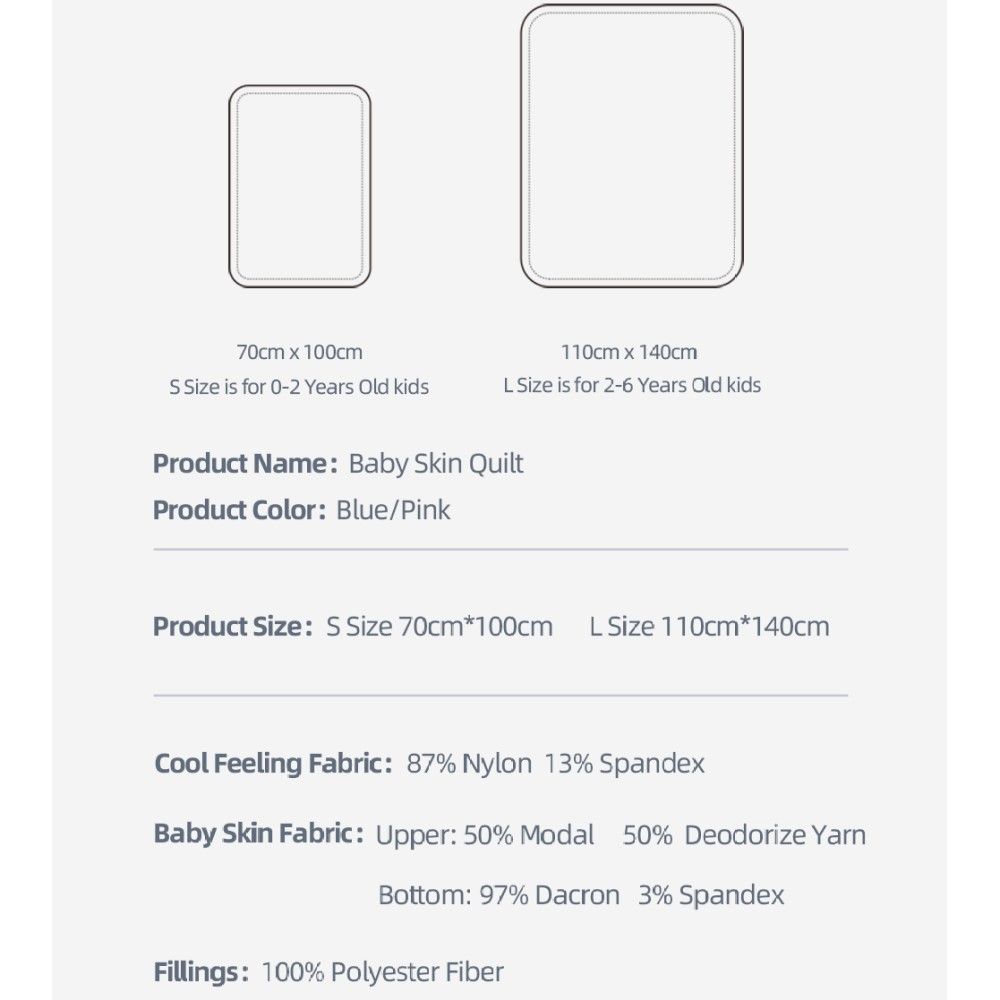 70cm x 100cm
S Size is for 0-2 Years Old kids

110cm x 140cm
L Size is for 2-6 Years Old kids

Product Name: Baby Skin Quilt
Product Color: Blue/Pink

Product Size: S Size 70cm*100cm L Size 110cm*140cm

Cool Feeling Fabric: 87% Nylon 13% Spandex

Baby Skin Fabric: Upper: 50% Modal 50% Deodorize Yarn
Bottom: 97% Dacron 3% Spandex

Fillings: 100% Polyester Fiber